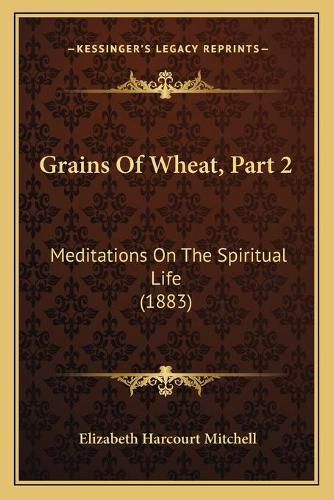 —KESSINGER'S LEGACY REPRINTS—

Grains Of Wheat, Part 2

Meditations On The Spiritual Life (1883)

Elizabeth Harcourt Mitchell